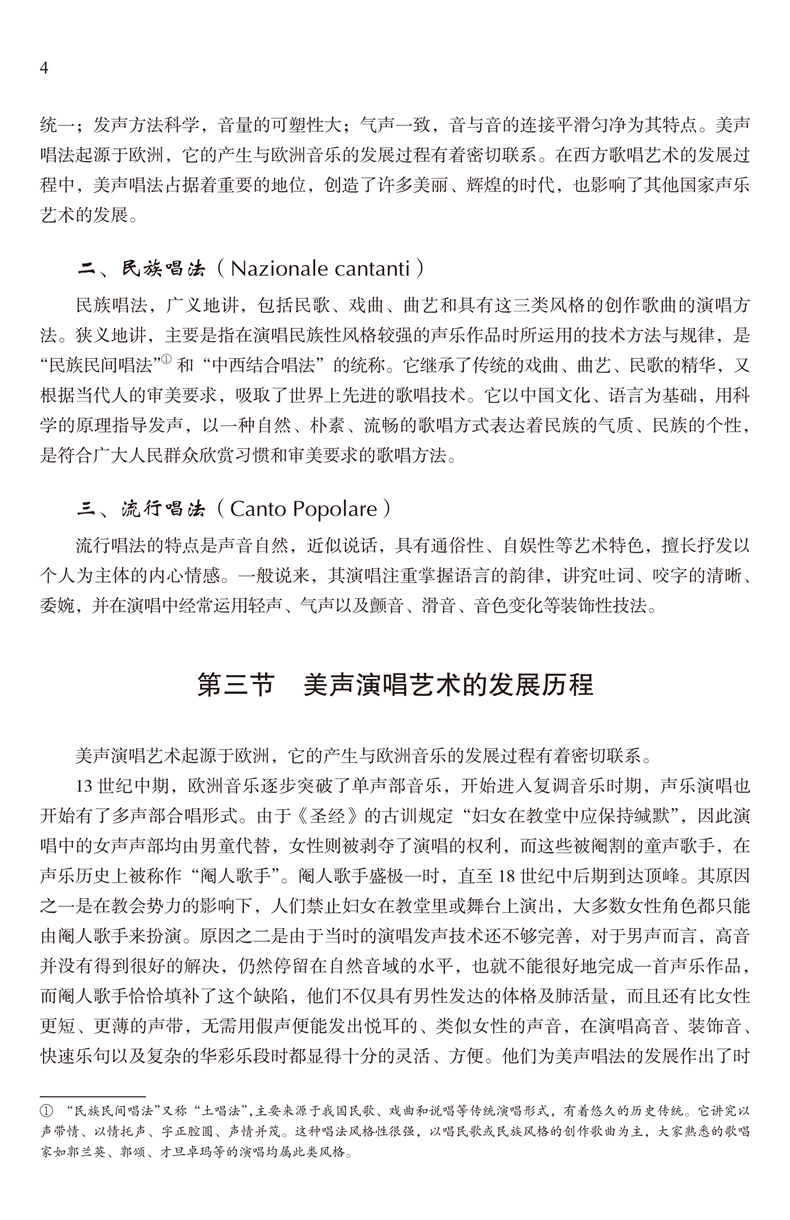 4

统一；发声方法科学，音量的可塑性大；气声一致，音与音的连接平滑匀净为其特点。美声唱法起源于欧洲，它的产生与欧洲音乐的发展过程有着密切联系。在西方歌唱艺术的发展过程中，美声唱法占据着重要的地位，创造了许多美丽、辉煌的时代，也影响了其他国家声乐艺术的发展。

二、民族唱法（Nazionale cantanti）

民族唱法，广义地讲，包括民歌、戏曲、曲艺和具有这三类风格的创作歌曲的演唱方法。狭义地讲，主要是指在演唱民族性风格较强的声乐作品时所运用的技术方法与规律，是“民族民间唱法”① 和“中西结合唱法”的统称。它继承了传统的戏曲、曲艺、民歌的精华，又根据当代人的审美要求，吸取了世界上先进的歌唱技术。它以中国文化、语言为基础，用科学的原理指导发声，以一种自然、朴素、流畅的歌唱方式表达着民族的气质、民族的个性，是符合广大人民群众欣赏习惯和审美要求的歌唱方法。

三、流行唱法（Canto Popolare）

流行唱法的特点是声音自然，近似说话，具有通俗性、自娱性等艺术特色，擅长抒发以个人为主体的内心情感。一般说来，其演唱注重掌握语言的韵律，讲究吐词、咬字的清晰、委婉，并在演唱中经常运用轻声、气声以及颤音、滑音、音色变化等装饰性技法。

第三节　美声演唱艺术的发展历程

美声演唱艺术起源于欧洲，它的产生与欧洲音乐的发展过程有着密切联系。

13 世纪中期，欧洲音乐逐步突破了单声部音乐，开始进入复调音乐时期，声乐演唱也开始有了多声部合唱形式。由于《圣经》的古训规定“妇女在教堂中应保持缄默”，因此演唱中的女声声部均由男童代替，女性则被剥夺了演唱的权利，而这些被阉割的童声歌手，在声乐历史上被称作“阉人歌手”。阉人歌手盛极一时，直至 18 世纪中后期到达顶峰。其原因之一是在教会势力的影响下，人们禁止妇女在教堂里或舞台上演出，大多数女性角色都只能由阉人歌手来扮演。原因之二是由于当时的演唱发声技术还不够完善，对于男声而言，高音并没有得到很好的解决，仍然停留在自然音域的水平，也就不能很好地完成一首声乐作品，而阉人歌手恰恰填补了这个缺陷，他们不仅具有男性发达的体格及肺活量，而且还有比女性更短、更薄的声带，无需用假声便能发出悦耳的、类似女性的声音，在演唱高音、装饰音、快速乐句以及复杂的华彩乐段时都显得十分的灵活、方便。他们为美声唱法的发展作出了时

① “民族民间唱法”又称“土唱法”，主要来源于我国民歌、戏曲和说唱等传统演唱形式，有着悠久的历史传统。它讲究以声带情、以情托声、字正腔圆、声情并茂。这种唱法风格性很强，以唱民歌或民族风格的创作歌曲为主，大家熟悉的歌唱家如郭兰英、郭颂、才旦卓玛等的演唱均属此类风格。